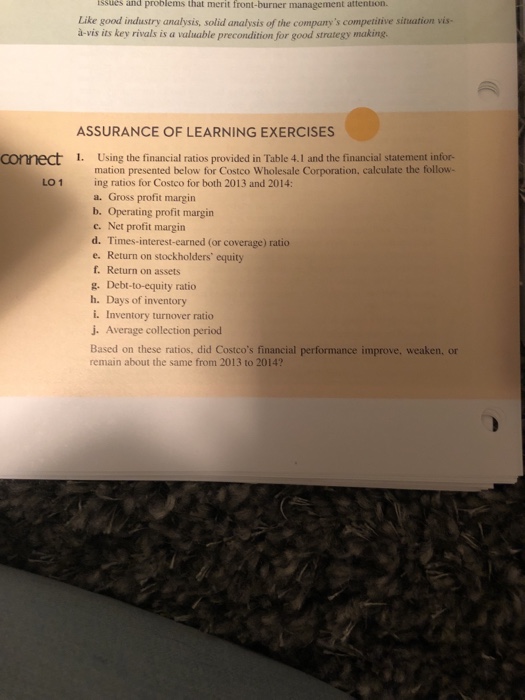 issues and problems that merit front-burner management attention.

Like good industry analysis, solid analysis of the company's competitive situation vis-à-vis its key rivals is a valuable precondition for good strategy making.

ASSURANCE OF LEARNING EXERCISES

connect

LO 1

1. Using the financial ratios provided in Table 4.1 and the financial statement information presented below for Costco Wholesale Corporation, calculate the following ratios for Costco for both 2013 and 2014:
a. Gross profit margin
b. Operating profit margin
c. Net profit margin
d. Times-interest-earned (or coverage) ratio
e. Return on stockholders' equity
f. Return on assets
g. Debt-to-equity ratio
h. Days of inventory
i. Inventory turnover ratio
j. Average collection period

Based on these ratios, did Costco's financial performance improve, weaken, or remain about the same from 2013 to 2014?